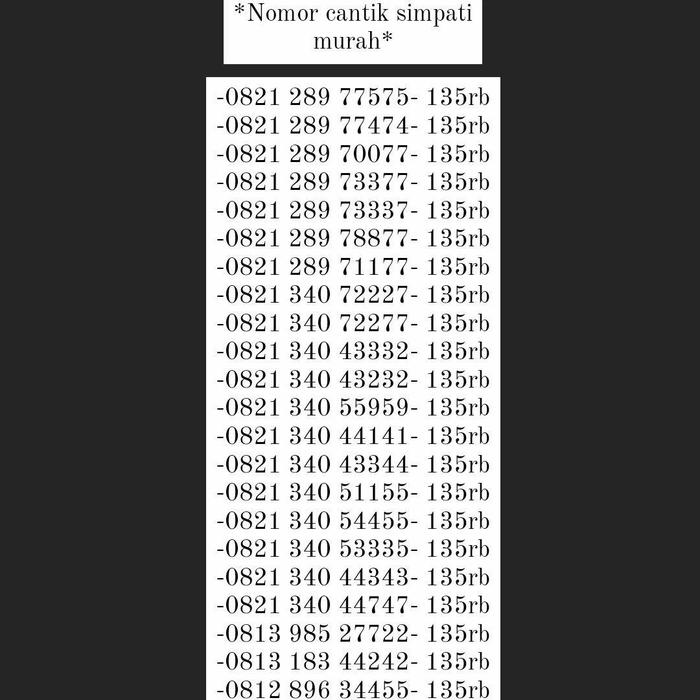 *Nomor cantik simpati murah*

-0821 289 77575- 135rb
-0821 289 77474- 135rb
-0821 289 70077- 135rb
-0821 289 73377- 135rb
-0821 289 73337- 135rb
-0821 289 78877- 135rb
-0821 289 71177- 135rb
-0821 340 72227- 135rb
-0821 340 72277- 135rb
-0821 340 43332- 135rb
-0821 340 43232- 135rb
-0821 340 55959- 135rb
-0821 340 44141- 135rb
-0821 340 43344- 135rb
-0821 340 51155- 135rb
-0821 340 54455- 135rb
-0821 340 53335- 135rb
-0821 340 44343- 135rb
-0821 340 44747- 135rb
-0813 985 27722- 135rb
-0813 183 44242- 135rb
-0812 896 34455- 135rb